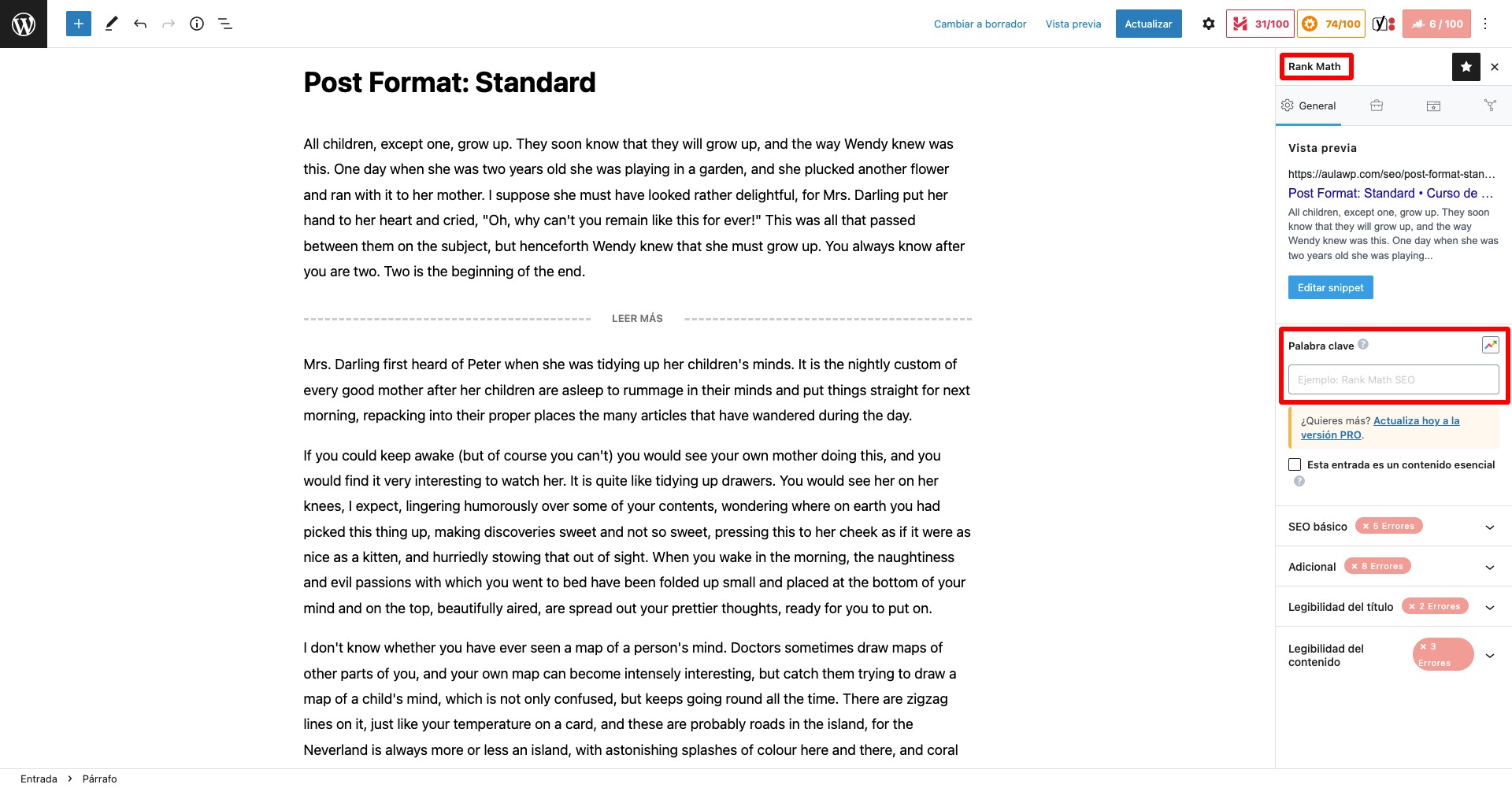 Cambiar a borrador Vista previa Actualizar 31/100 74/100 6 / 100

Post Format: Standard

All children, except one, grow up. They soon know that they will grow up, and the way Wendy knew was this. One day when she was two years old she was playing in a garden, and she plucked another flower and ran with it to her mother. I suppose she must have looked rather delightful, for Mrs. Darling put her hand to her heart and cried, "Oh, why can't you remain like this for ever!" This was all that passed between them on the subject, but henceforth Wendy knew that she must grow up. You always know after you are two. Two is the beginning of the end.

LEER MÁS

Mrs. Darling first heard of Peter when she was tidying up her children's minds. It is the nightly custom of every good mother after her children are asleep to rummage in their minds and put things straight for next morning, repacking into their proper places the many articles that have wandered during the day.

If you could keep awake (but of course you can't) you would see your own mother doing this, and you would find it very interesting to watch her. It is quite like tidying up drawers. You would see her on her knees, I expect, lingering humorously over some of your contents, wondering where on earth you had picked this thing up, making discoveries sweet and not so sweet, pressing this to her cheek as if it were as nice as a kitten, and hurriedly stowing that out of sight. When you wake in the morning, the naughtiness and evil passions with which you went to bed have been folded up small and placed at the bottom of your mind and on the top, beautifully aired, are spread out your prettier thoughts, ready for you to put on.

I don't know whether you have ever seen a map of a person's mind. Doctors sometimes draw maps of other parts of you, and your own map can become intensely interesting, but catch them trying to draw a map of a child's mind, which is not only confused, but keeps going round all the time. There are zigzag lines on it, just like your temperature on a card, and these are probably roads in the island, for the Neverland is always more or less an island, with astonishing splashes of colour here and there, and coral

Rank Math

General

Vista previa

https://aulawp.com/seo/post-format-stan...

Post Format: Standard • Curso de ...

All children, except one, grow up. They soon know that they will grow up, and the way Wendy knew was this. One day when she was two years old she was playing...

Editar snippet

Palabra clave

Ejemplo: Rank Math SEO

¿Quieres más? Actualiza hoy a la versión PRO.

Esta entrada es un contenido esencial

SEO básico × 5 Errores

Adicional × 8 Errores

Legibilidad del título × 2 Errores

Legibilidad del contenido × 3 Errores

Entrada › Párrafo